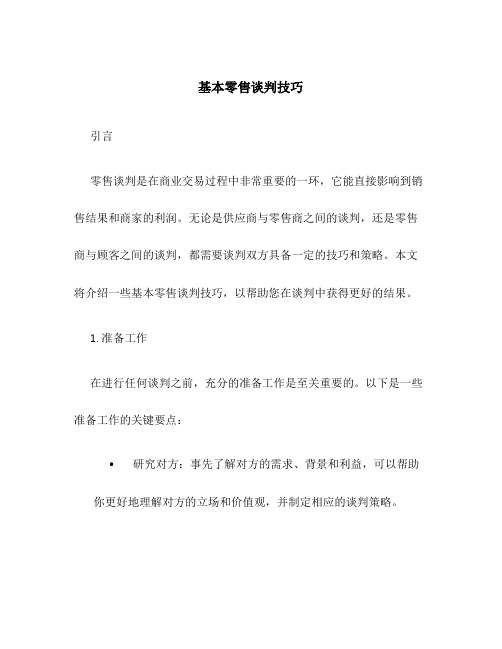 基本零售谈判技巧

引言

零售谈判是在商业交易过程中非常重要的一环，它能直接影响到销售结果和商家的利润。无论是供应商与零售商之间的谈判，还是零售商与顾客之间的谈判，都需要谈判双方具备一定的技巧和策略。本文将介绍一些基本零售谈判技巧，以帮助您在谈判中获得更好的结果。

1. 准备工作

在进行任何谈判之前，充分的准备工作是至关重要的。以下是一些准备工作的关键要点：

• 研究对方：事先了解对方的需求、背景和利益，可以帮助你更好地理解对方的立场和价值观，并制定相应的谈判策略。